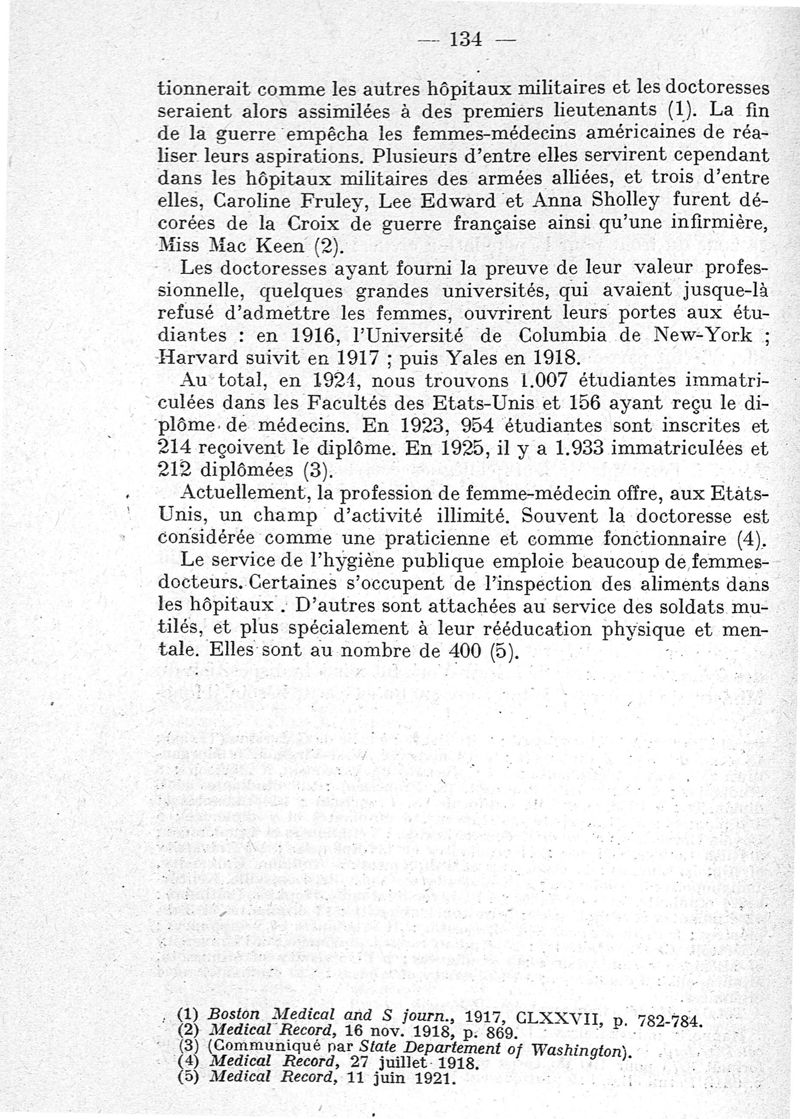 — 134 —

tionnerait comme les autres hôpitaux militaires et les doctoresses seraient alors assimilées à des premiers lieutenants (1). La fin de la guerre empêcha les femmes-médecins américaines de réaliser leurs aspirations. Plusieurs d'entre elles servirent cependant dans les hôpitaux militaires des armées alliées, et trois d'entre elles, Caroline Fruley, Lee Edward et Anna Sholley furent décorées de la Croix de guerre française ainsi qu'une infirmière, Miss Mac Keen (2).

Les doctoresses ayant fourni la preuve de leur valeur professionnelle, quelques grandes universités, qui avaient jusque-là refusé d'admettre les femmes, ouvrirent leurs portes aux étudiantes : en 1916, l'Université de Columbia de New-York ; Harvard suivit en 1917 ; puis Yales en 1918.

Au total, en 1924, nous trouvons 1.007 étudiantes immatriculées dans les Facultés des Etats-Unis et 156 ayant reçu le diplôme de médecins. En 1923, 954 étudiantes sont inscrites et 214 reçoivent le diplôme. En 1925, il y a 1.933 immatriculées et 212 diplômées (3).

Actuellement, la profession de femme-médecin offre, aux Etats-Unis, un champ d'activité illimité. Souvent la doctoresse est considérée comme une praticienne et comme fonctionnaire (4).

Le service de l'hygiène publique emploie beaucoup de femmes-docteurs. Certaines s'occupent de l'inspection des aliments dans les hôpitaux. D'autres sont attachées au service des soldats mutilés, et plus spécialement à leur rééducation physique et mentale. Elles sont au nombre de 400 (5).

(1) Boston Medical and S journ., 1917, CLXXVII, p. 782-784.
(2) Medical Record, 16 nov. 1918, p. 869.
(3) (Communiqué par State Departement of Washington).
(4) Medical Record, 27 juillet 1918.
(5) Medical Record, 11 juin 1921.